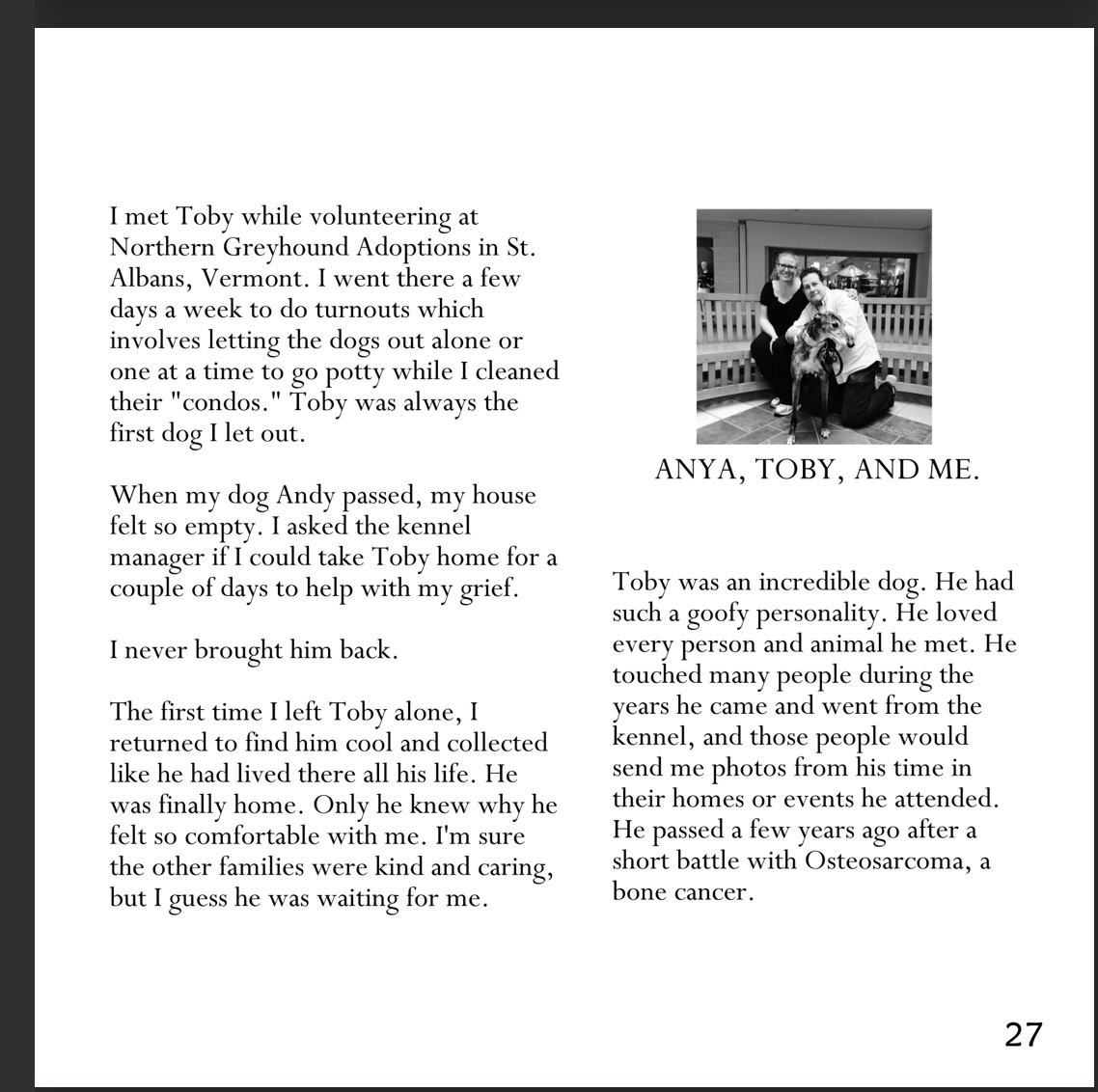 I met Toby while volunteering at Northern Greyhound Adoptions in St. Albans, Vermont. I went there a few days a week to do turnouts which involves letting the dogs out alone or one at a time to go potty while I cleaned their "condos." Toby was always the first dog I let out.

When my dog Andy passed, my house felt so empty. I asked the kennel manager if I could take Toby home for a couple of days to help with my grief.

I never brought him back.

The first time I left Toby alone, I returned to find him cool and collected like he had lived there all his life. He was finally home. Only he knew why he felt so comfortable with me. I'm sure the other families were kind and caring, but I guess he was waiting for me.

ANYA, TOBY, AND ME.

Toby was an incredible dog. He had such a goofy personality. He loved every person and animal he met. He touched many people during the years he came and went from the kennel, and those people would send me photos from his time in their homes or events he attended. He passed a few years ago after a short battle with Osteosarcoma, a bone cancer.

27